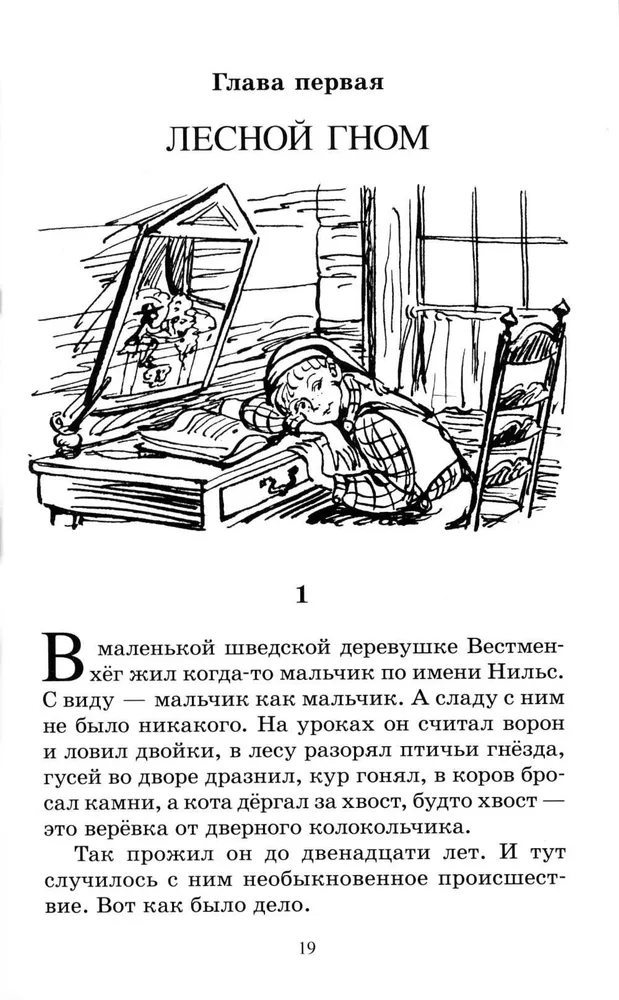 Глава первая

ЛЕСНОЙ ГНОМ

1

В маленькой шведской деревушке Вестменхёг жил когда-то мальчик по имени Нильс. С виду — мальчик как мальчик. А сладу с ним не было никакого. На уроках он считал ворон и ловил двойки, в лесу разорял птичьи гнёзда, гусей во дворе дразнил, кур гонял, в коров бросал камни, а кота дёргал за хвост, будто хвост — это верёвка от дверного колокольчика.

Так прожил он до двенадцати лет. И тут случилось с ним необыкновенное происшествие. Вот как было дело.

19